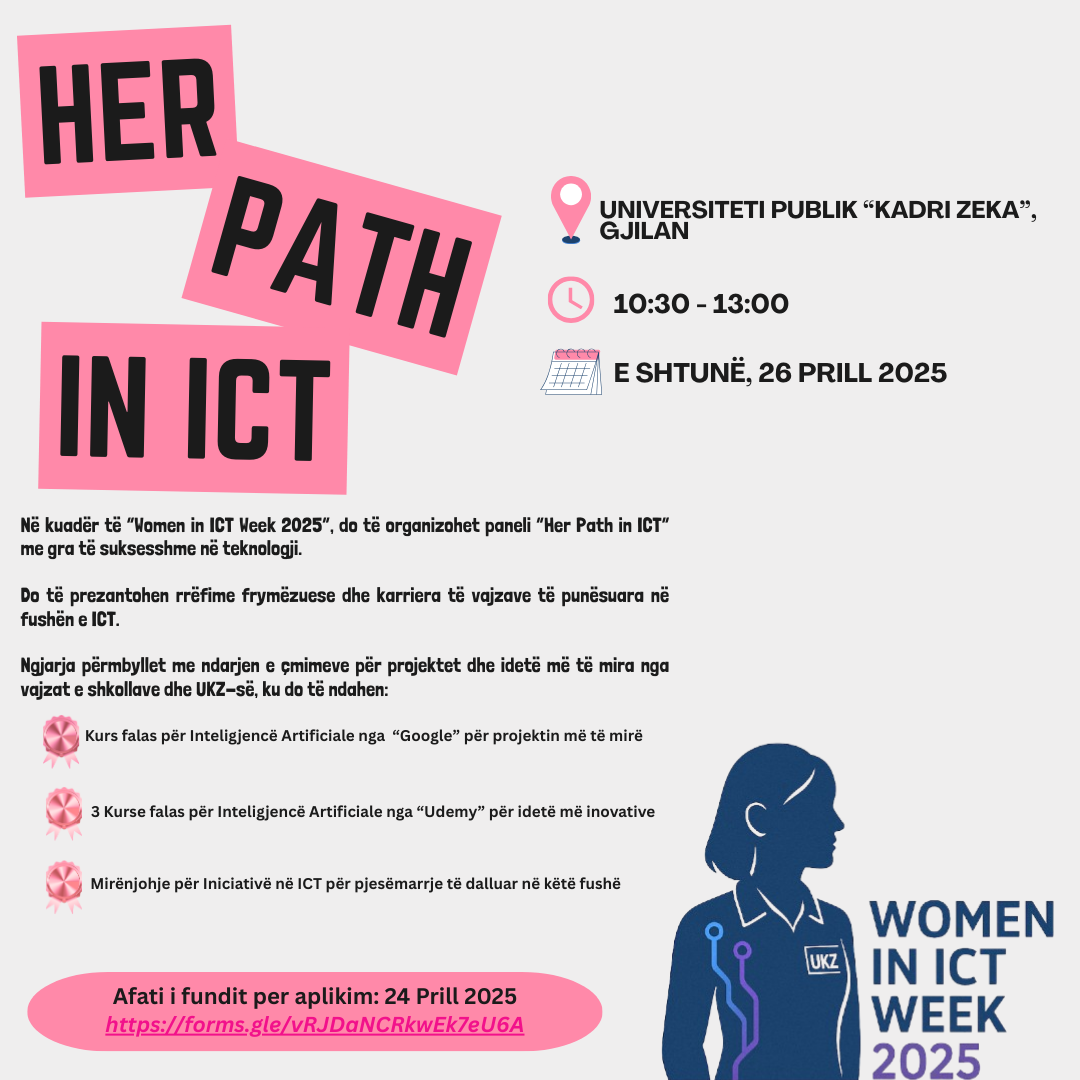 HER
PATH
IN ICT

UNIVERSITETI PUBLIK "KADRI ZEKA",
GJILAN

10:30 - 13:00

E SHTUNË, 26 PRILL 2025

Në kuadër të "Women in ICT Week 2025", do të organizohet paneli "Her Path in ICT" me gra të suksesshme në teknologji.

Do të prezantohen rrëfime frymëzuese dhe karriera të vajzave të punësuara në fushën e ICT.

Ngjarja përmbyllet me ndarjen e çmimeve për projektet dhe idetë më të mira nga vajzat e shkollave dhe UKZ-së, ku do të ndahen:

Kurs falas për Inteligjencë Artificiale nga "Google" për projektin më të mirë

3 Kurse falas për Inteligjencë Artificiale nga "Udemy" për idetë më inovative

Mirënjohje për Iniciativë në ICT për pjesëmarrje të dalluar në këtë fushë

Afati i fundit per aplikim: 24 Prill 2025
https://forms.gle/vRJDaNCRkwEk7eU6A

UKZ

WOMEN
IN ICT
WEEK
2025